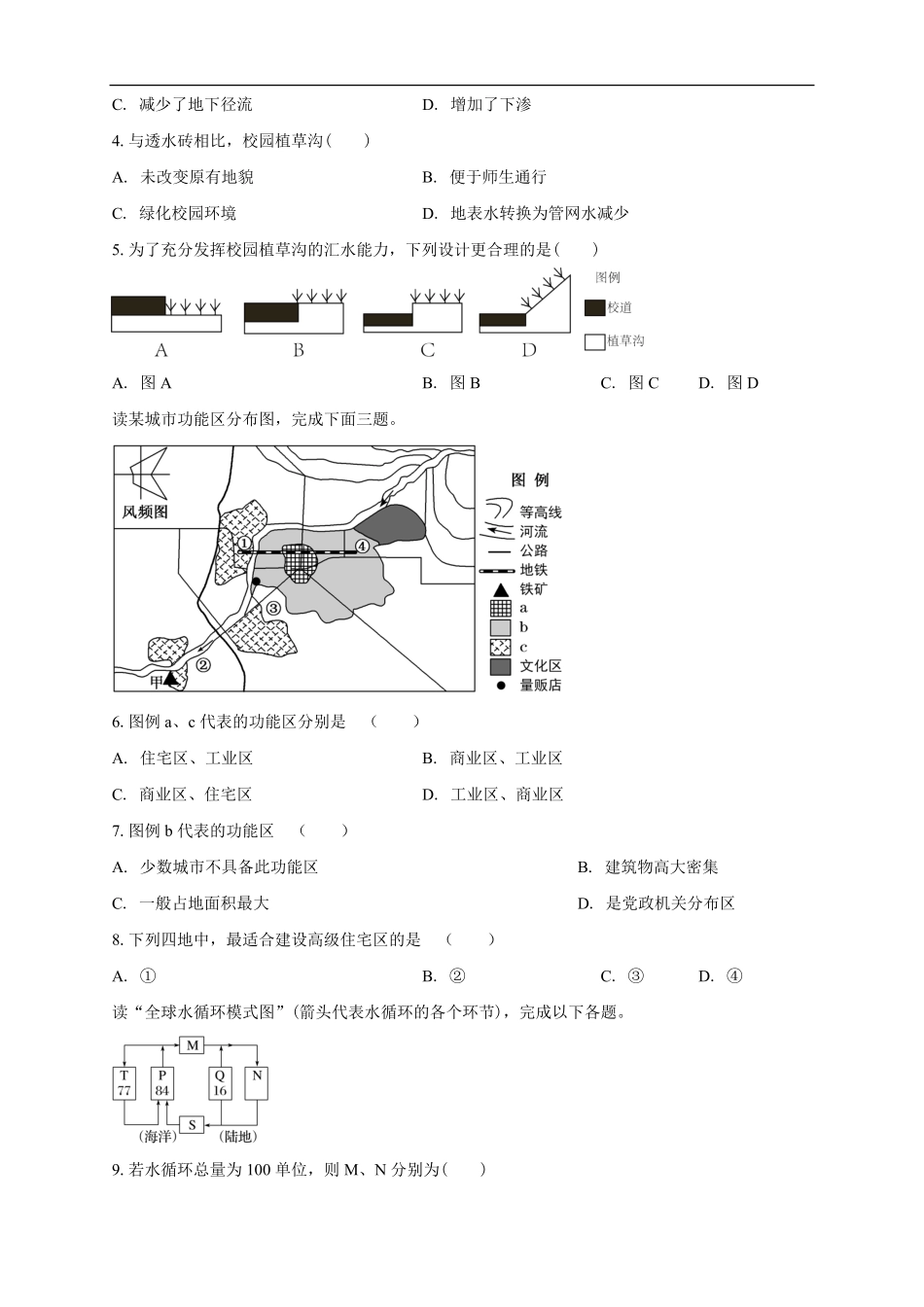 C. 减少了地下径流　　　　D. 增加了下渗

4. 与透水砖相比，校园植草沟（　　）

A. 未改变原有地貌　　　　B. 便于师生通行

C. 绿化校园环境　　　　D. 地表水转换为管网水减少

5. 为了充分发挥校园植草沟的汇水能力，下列设计更合理的是（　　）

A　B　C　D

图例
校道
植草沟

A. 图 A　　B. 图 B　　C. 图 C　　D. 图 D

读某城市功能区分布图，完成下面三题。

风频图
①
②
③
④
甲

图 例
等高线
河流
公路
地铁
铁矿
a
b
c
文化区
量贩店

6. 图例 a、c 代表的功能区分别是　（　　）

A. 住宅区、工业区　　　　B. 商业区、工业区

C. 商业区、住宅区　　　　D. 工业区、商业区

7. 图例 b 代表的功能区　（　　）

A. 少数城市不具备此功能区　　　　B. 建筑物高大密集

C. 一般占地面积最大　　　　D. 是党政机关分布区

8. 下列四地中，最适合建设高级住宅区的是　（　　）

A. ①　　B. ②　　C. ③　　D. ④

读“全球水循环模式图”（箭头代表水循环的各个环节），完成以下各题。

M
T 77
P 84
Q 16
N
S
（海洋）
（陆地）

9. 若水循环总量为 100 单位，则 M、N 分别为（　　）